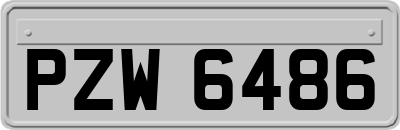 PZW 6486